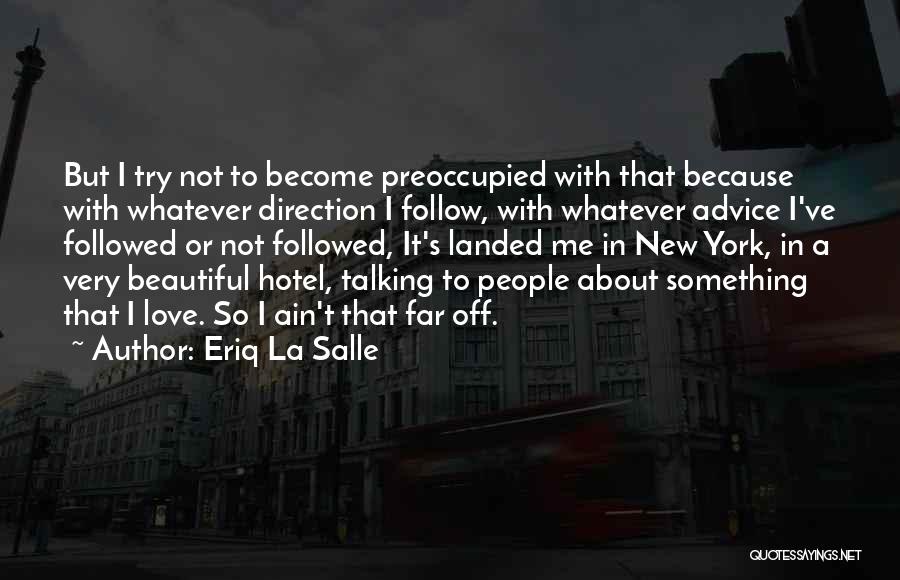 But I try not to become preoccupied with that because with whatever direction I follow, with whatever advice I've followed or not followed, It's landed me in New York, in a very beautiful hotel, talking to people about something that I love. So I ain't that far off.

~ Author: Eriq La Salle

QUOTESSAYINGS.NET